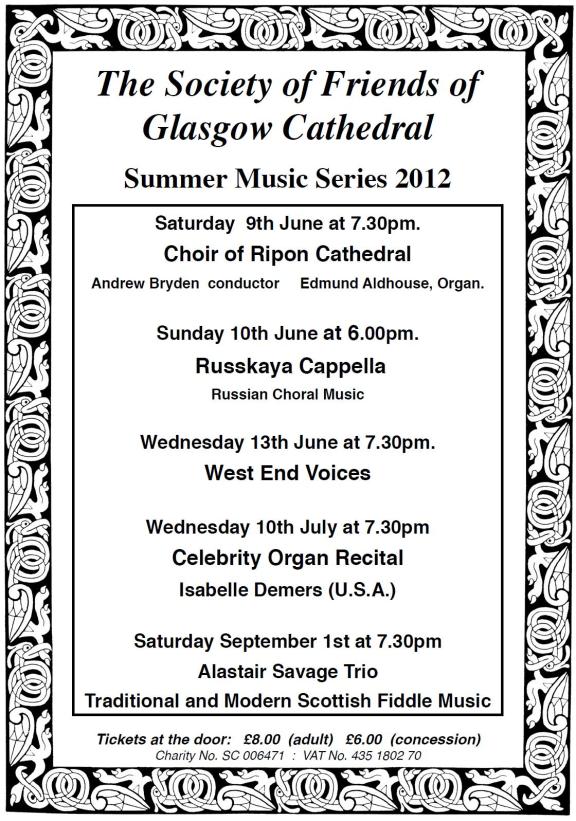 The Society of Friends of Glasgow Cathedral

Summer Music Series 2012

Saturday 9th June at 7.30pm.

Choir of Ripon Cathedral

Andrew Bryden conductor    Edmund Aldhouse, Organ.

Sunday 10th June at 6.00pm.

Russkaya Cappella

Russian Choral Music

Wednesday 13th June at 7.30pm.

West End Voices

Wednesday 10th July at 7.30pm

Celebrity Organ Recital

Isabelle Demers (U.S.A.)

Saturday September 1st at 7.30pm

Alastair Savage Trio

Traditional and Modern Scottish Fiddle Music

Tickets at the door: £8.00 (adult) £6.00 (concession)

Charity No. SC 006471 : VAT No. 435 1802 70